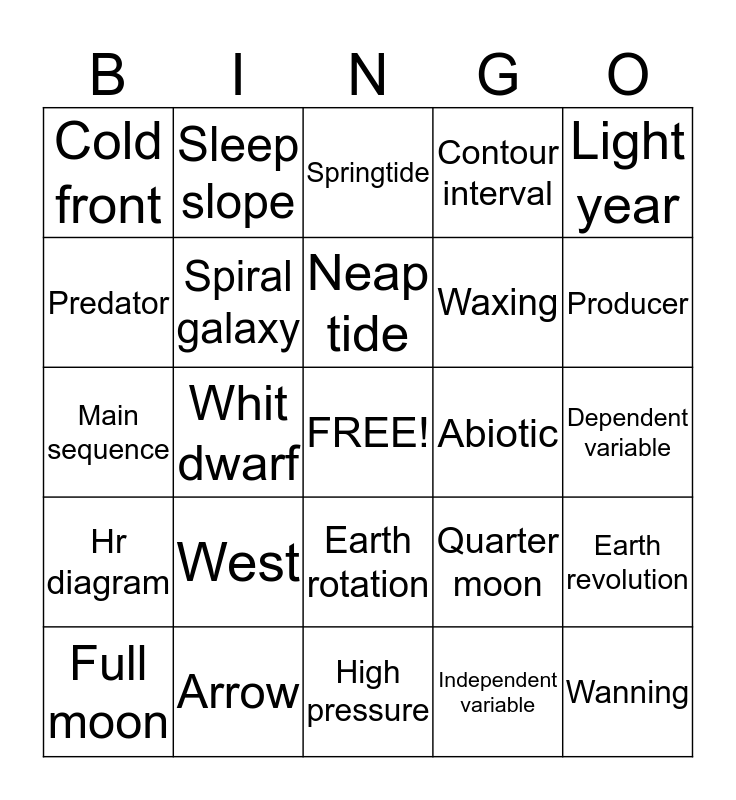 | B | I | N | G | O |
|---|---|---|---|---|
| Cold front | Sleep slope | Springtide | Contour interval | Light year |
| Predator | Spiral galaxy | Neap tide | Waxing | Producer |
| Main sequence | Whit dwarf | FREE! | Abiotic | Dependent variable |
| Hr diagram | West | Earth rotation | Quarter moon | Earth revolution |
| Full moon | Arrow | High pressure | Independent variable | Wanning |